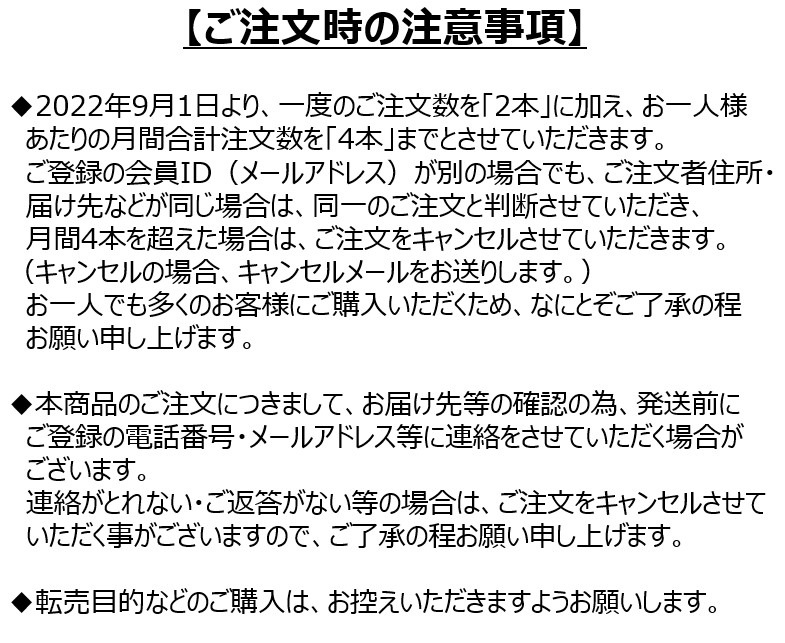 【ご注文時の注意事項】

◆2022年9月1日より、一度のご注文数を「2本」に加え、お一人様あたりの月間合計注文数を「4本」までとさせていただきます。
ご登録の会員ID（メールアドレス）が別の場合でも、ご注文者住所・届け先などが同じ場合は、同一のご注文と判断させていただき、月間4本を超えた場合は、ご注文をキャンセルさせていただきます。
（キャンセルの場合、キャンセルメールをお送りします。）
お一人でも多くのお客様にご購入いただくため、なにとぞご了承の程お願い申し上げます。

◆本商品のご注文につきまして、お届け先等の確認の為、発送前にご登録の電話番号・メールアドレス等に連絡をさせていただく場合がございます。
連絡がとれない・ご返答がない等の場合は、ご注文をキャンセルさせていただく事がございますので、ご了承の程お願い申し上げます。

◆転売目的などのご購入は、お控えいただきますようお願いします。